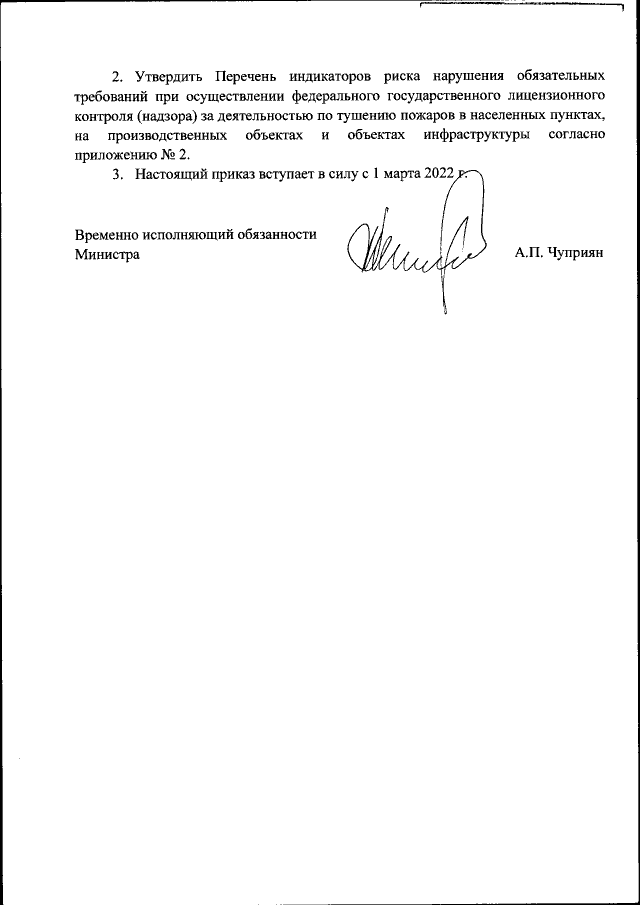 2. Утвердить Перечень индикаторов риска нарушения обязательных требований при осуществлении федерального государственного лицензионного контроля (надзора) за деятельностью по тушению пожаров в населенных пунктах, на производственных объектах и объектах инфраструктуры согласно приложению № 2.

3. Настоящий приказ вступает в силу с 1 марта 2022 г.

Временно исполняющий обязанности Министра

А.П. Чуприян